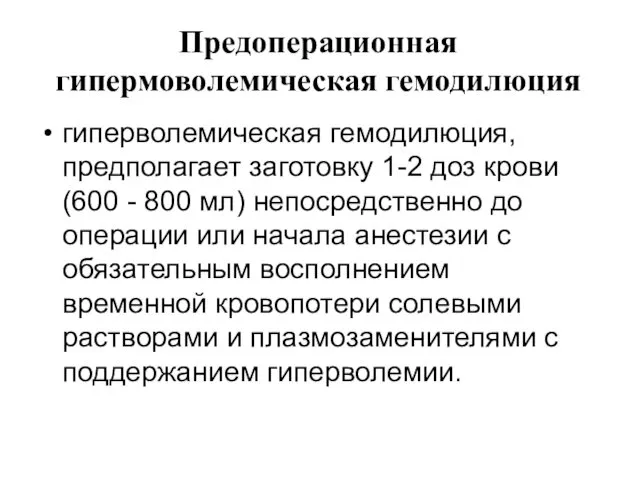 Предоперационная гипермоволемическая гемодилюция

• гиперволемическая гемодилюция, предполагает заготовку 1-2 доз крови (600 - 800 мл) непосредственно до операции или начала анестезии с обязательным восполнением временной кровопотери солевыми растворами и плазмозаменителями с поддержанием гиперволемии.